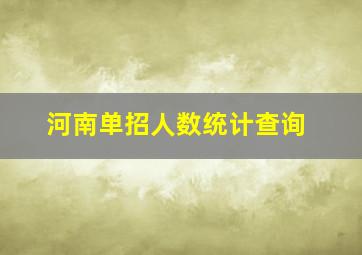 河南单招人数统计查询